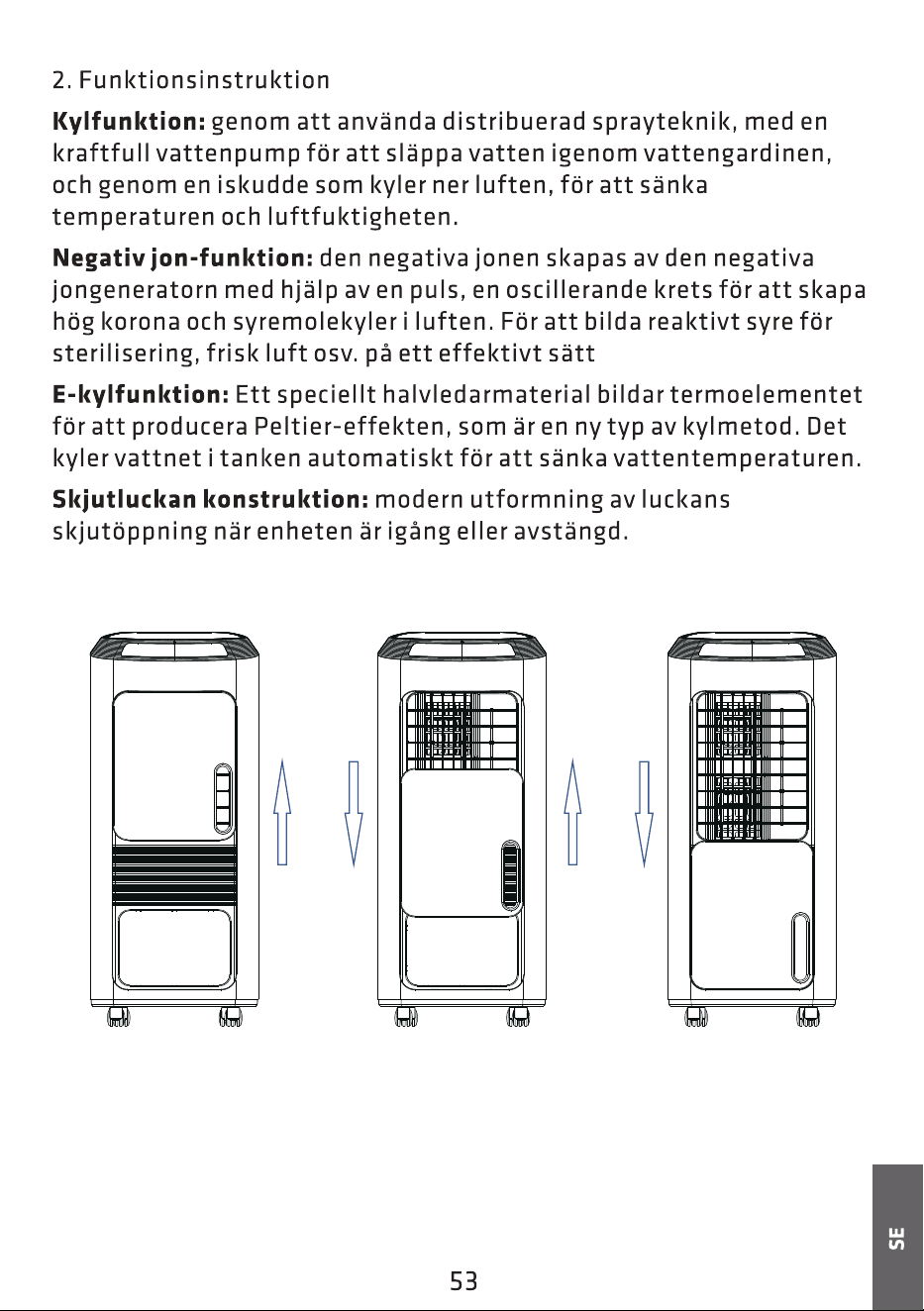 2. Funktionsinstruktion

Kylfunktion: genom att använda distribuerad sprayteknik, med en kraftfull vattenpump för att släppa vatten igenom vattengardinen, och genom en iskudde som kyler ner luften, för att sänka temperaturen och luftfuktigheten.

Negativ jon-funktion: den negativa jonen skapas av den negativa jongeneratorn med hjälp av en puls, en oscillerande krets för att skapa hög korona och syremolekyler i luften. För att bilda reaktivt syre för sterilisering, frisk luft osv. på ett effektivt sätt

E-kylfunktion: Ett speciellt halvledarmaterial bildar termoelementet för att producera Peltier-effekten, som är en ny typ av kylmetod. Det kyler vattnet i tanken automatiskt för att sänka vattentemperaturen.

Skjutluckan konstruktion: modern utformning av luckans skjutöppning när enheten är igång eller avstängd.

SE

53